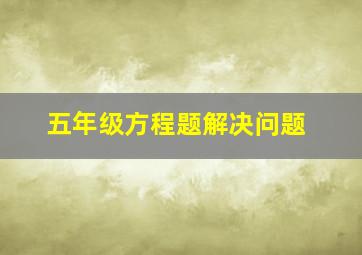 五年级方程题解决问题